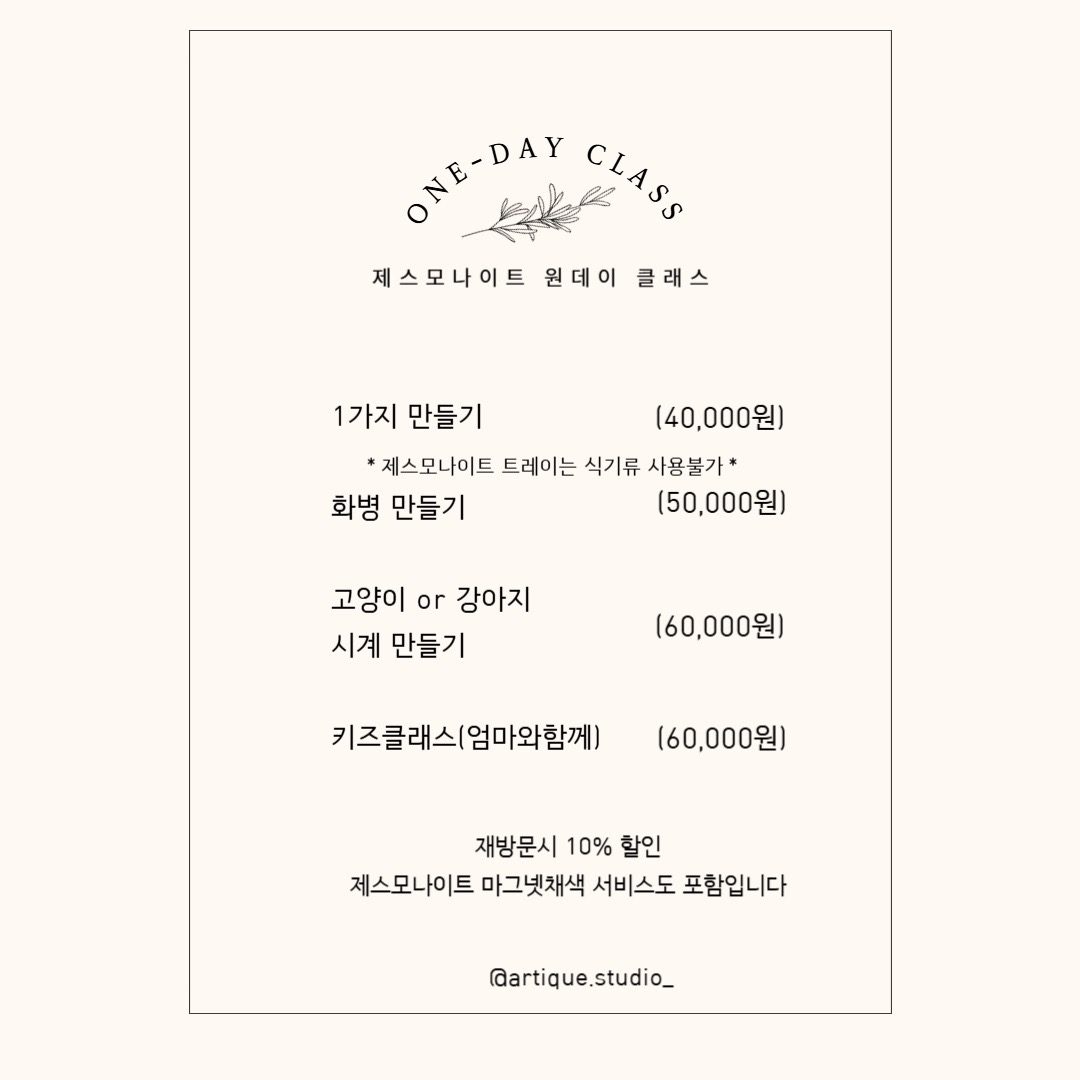 ONE-DAY CLASS

제스모나이트 원데이 클래스

1가지 만들기 (40,000원)

* 제스모나이트 트레이는 식기류 사용불가 *

화병 만들기 (50,000원)

고양이 or 강아지 시계 만들기 (60,000원)

키즈클래스(엄마와함께) (60,000원)

재방문시 10% 할인
제스모나이트 마그넷채색 서비스도 포함입니다

@artique.studio_